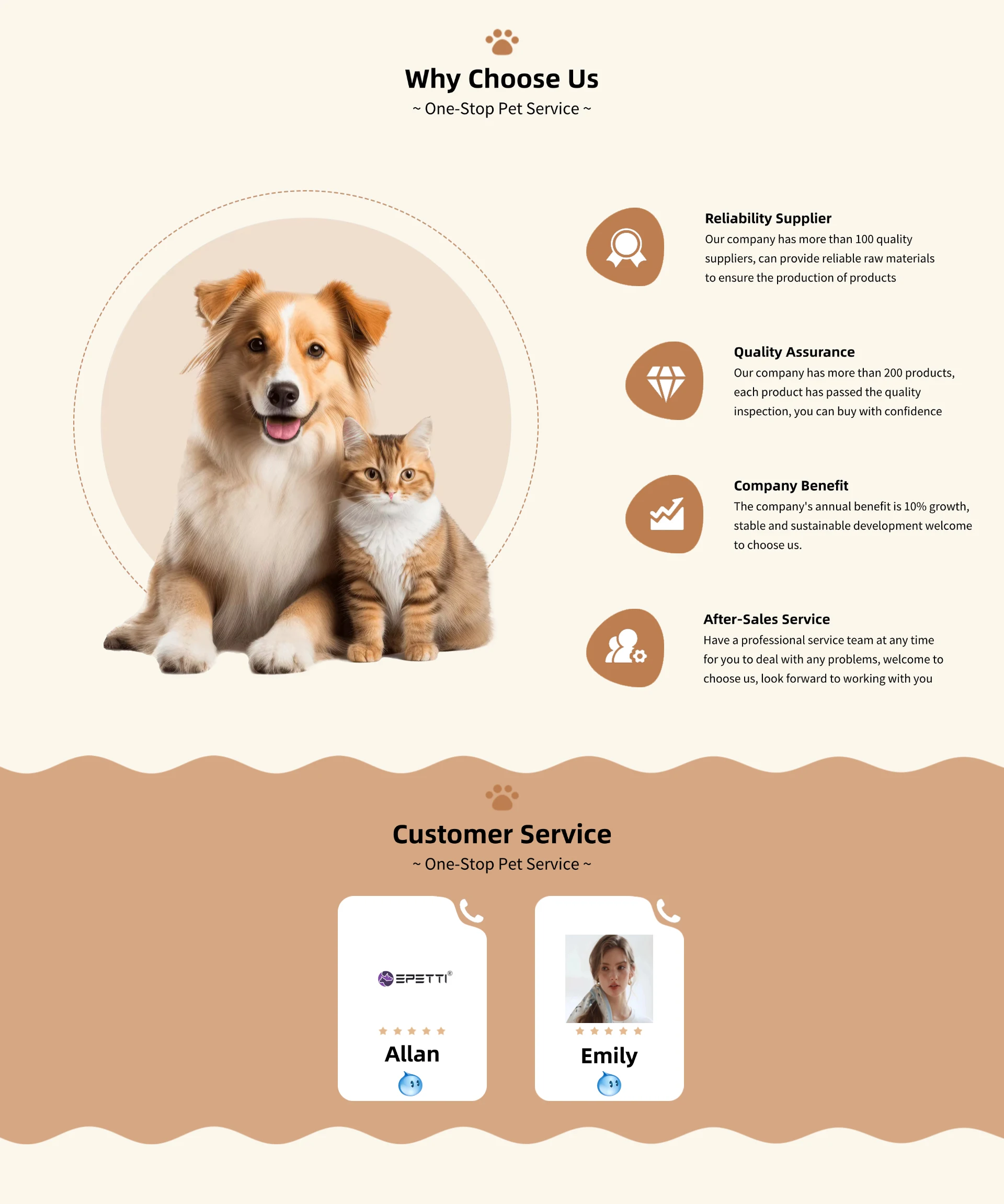 Why Choose Us
~ One-Stop Pet Service ~

Reliability Supplier
Our company has more than 100 quality suppliers, can provide reliable raw materials to ensure the production of products

Quality Assurance
Our company has more than 200 products, each product has passed the quality inspection, you can buy with confidence

Company Benefit
The company's annual benefit is 10% growth, stable and sustainable development welcome to choose us.

After-Sales Service
Have a professional service team at any time for you to deal with any problems, welcome to choose us, look forward to working with you

Customer Service
~ One-Stop Pet Service ~

EPETTI®
Allan

Emily